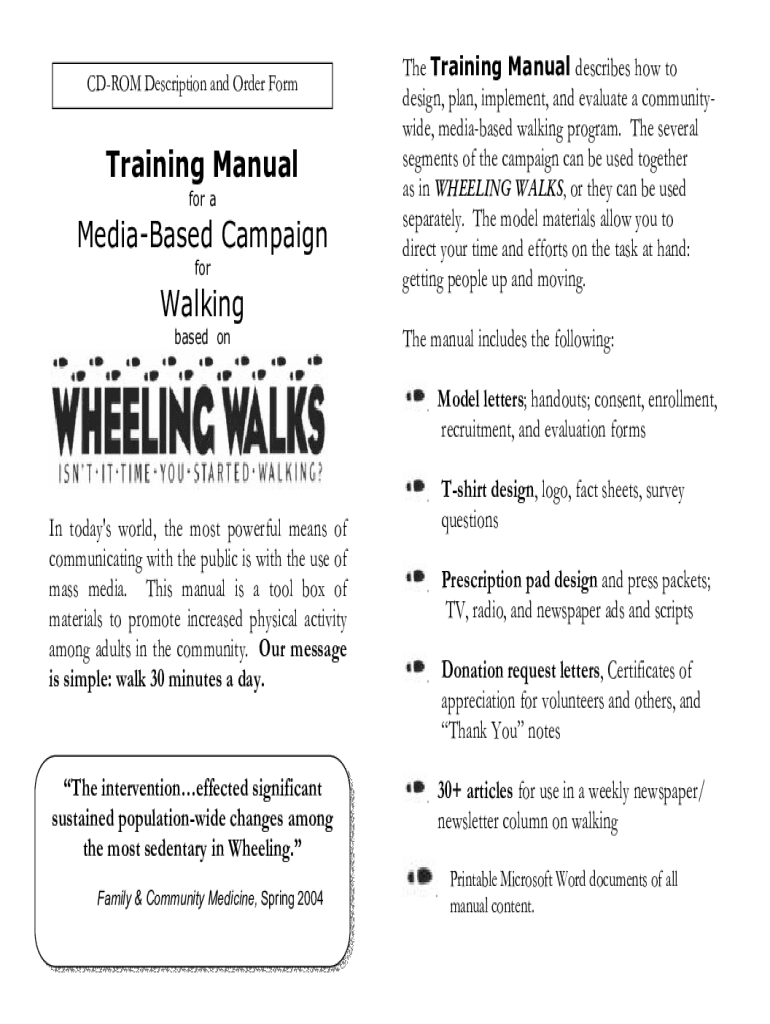 CD-ROM Description and Order Form

Training Manual
for a
Media-Based Campaign
for
Walking
based on

WHEELING WALKS
ISN'T·IT·TIME·YOU·STARTED·WALKING?

In today's world, the most powerful means of communicating with the public is with the use of mass media. This manual is a tool box of materials to promote increased physical activity among adults in the community. Our message is simple: walk 30 minutes a day.

"The intervention…effected significant sustained population-wide changes among the most sedentary in Wheeling."

Family & Community Medicine, Spring 2004

The Training Manual describes how to design, plan, implement, and evaluate a community-wide, media-based walking program. The several segments of the campaign can be used together as in WHEELING WALKS, or they can be used separately. The model materials allow you to direct your time and efforts on the task at hand: getting people up and moving.

The manual includes the following:

Model letters; handouts; consent, enrollment, recruitment, and evaluation forms

T-shirt design, logo, fact sheets, survey questions

Prescription pad design and press packets; TV, radio, and newspaper ads and scripts

Donation request letters, Certificates of appreciation for volunteers and others, and "Thank You" notes

30+ articles for use in a weekly newspaper/ newsletter column on walking

Printable Microsoft Word documents of all manual content.